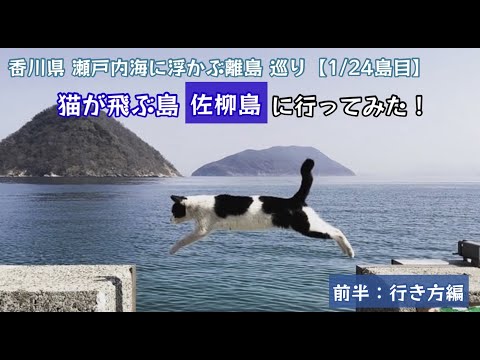 香川県 瀬戸内海に浮かぶ離島 巡り【1/24島目】

猫が飛ぶ島 佐柳島 に行ってみた！

前半：行き方編